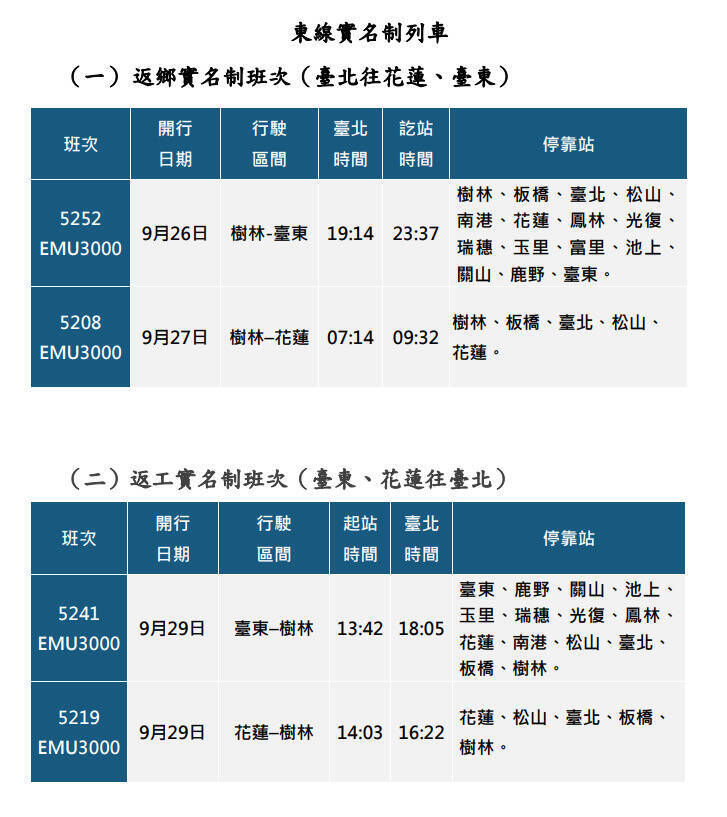 東線實名制列車

（一）返鄉實名制班次（臺北往花蓮、臺東）

| 班次 | 開行日期 | 行駛區間 | 臺北時間 | 訖站時間 | 停靠站 |
|---|---|---|---|---|---|
| 5252 EMU3000 | 9月26日 | 樹林-臺東 | 19:14 | 23:37 | 樹林、板橋、臺北、松山、南港、花蓮、鳳林、光復、瑞穗、玉里、富里、池上、關山、鹿野、臺東。 |
| 5208 EMU3000 | 9月27日 | 樹林–花蓮 | 07:14 | 09:32 | 樹林、板橋、臺北、松山、花蓮。 |

（二）返工實名制班次（臺東、花蓮往臺北）

| 班次 | 開行日期 | 行駛區間 | 起站時間 | 臺北時間 | 停靠站 |
|---|---|---|---|---|---|
| 5241 EMU3000 | 9月29日 | 臺東–樹林 | 13:42 | 18:05 | 臺東、鹿野、關山、池上、玉里、瑞穗、光復、鳳林、花蓮、南港、松山、臺北、板橋、樹林。 |
| 5219 EMU3000 | 9月29日 | 花蓮–樹林 | 14:03 | 16:22 | 花蓮、松山、臺北、板橋、樹林。 |